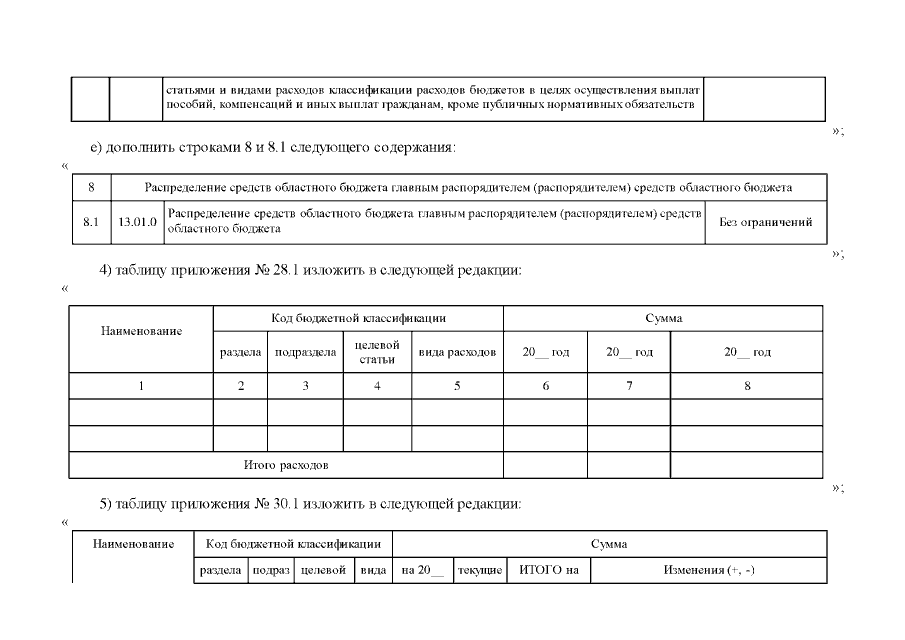 | | | статьями и видами расходов классификации расходов бюджетов в целях осуществления выплат пособий, компенсаций и иных выплат гражданам, кроме публичных нормативных обязательств | |
|---|---|---|---|

»;

е) дополнить строками 8 и 8.1 следующего содержания:

«

| 8 | Распределение средств областного бюджета главным распорядителем (распорядителем) средств областного бюджета | | |
|---|---|---|---|
| 8.1 | 13.01.0 | Распределение средств областного бюджета главным распорядителем (распорядителем) средств областного бюджета | Без ограничений |

»;

4) таблицу приложения № 28.1 изложить в следующей редакции:

«

| Наименование | Код бюджетной классификации | | | | Сумма | | |
|---|---|---|---|---|---|---|---|
| | раздела | подраздела | целевой статьи | вида расходов | 20__ год | 20__ год | 20__ год |
| 1 | 2 | 3 | 4 | 5 | 6 | 7 | 8 |
| | | | | | | | |
| | | | | | | | |
| Итого расходов | | | | | | | |

»;

5) таблицу приложения № 30.1 изложить в следующей редакции:

«

| Наименование | Код бюджетной классификации | | | | Сумма | | | |
|---|---|---|---|---|---|---|---|---|
| | раздела | подраз | целевой | вида | на 20__ | текущие | ИТОГО на | Изменения (+, -) |